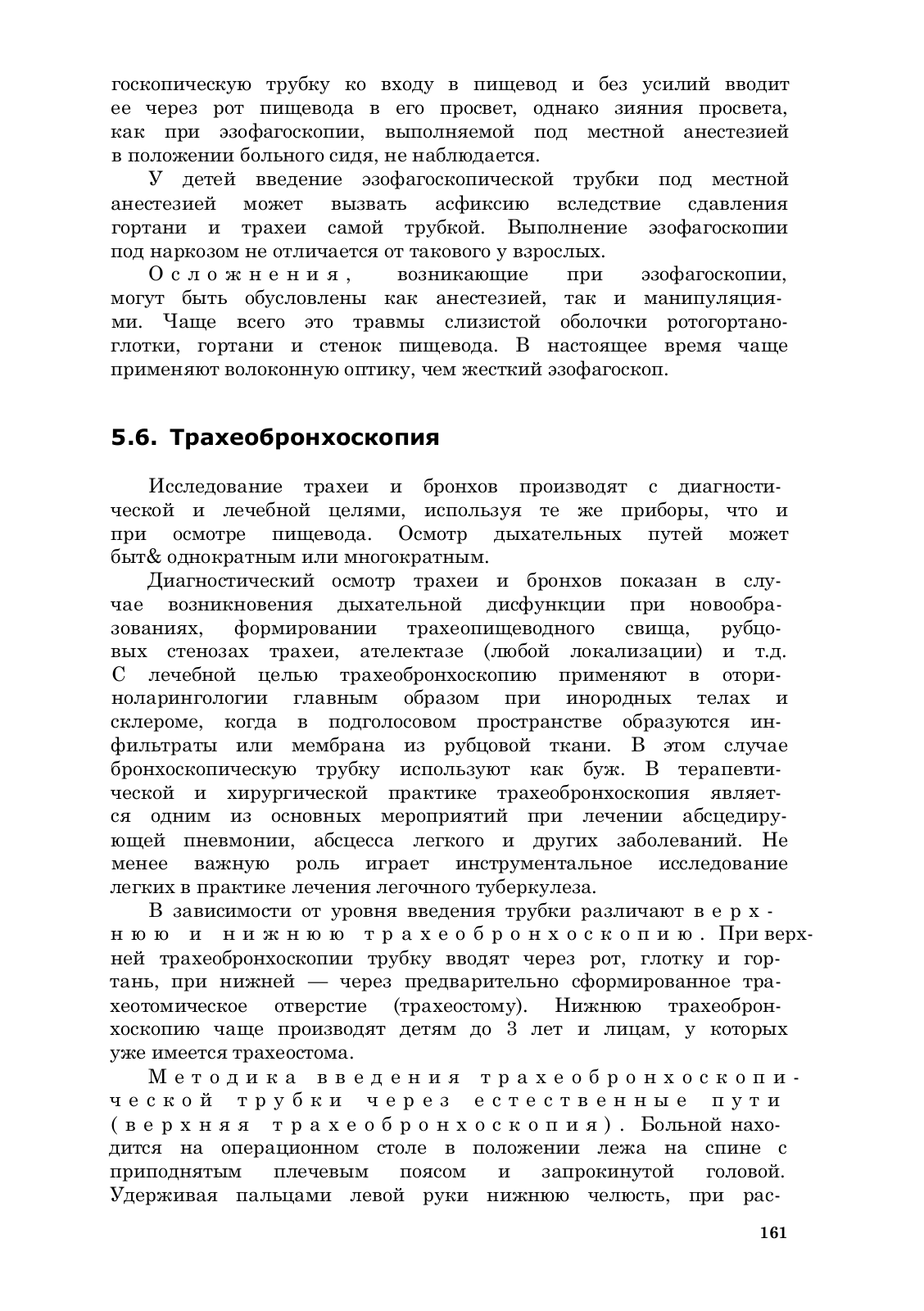 госкопическую трубку ко входу в пищевод и без усилий вводит ее через рот пищевода в его просвет, однако зияния просвета, как при эзофагоскопии, выполняемой под местной анестезией в положении больного сидя, не наблюдается.

У детей введение эзофагоскопической трубки под местной анестезией может вызвать асфиксию вследствие сдавления гортани и трахеи самой трубкой. Выполнение эзофагоскопии под наркозом не отличается от такового у взрослых.

Осложнения, возникающие при эзофагоскопии, могут быть обусловлены как анестезией, так и манипуляциями. Чаще всего это травмы слизистой оболочки ротогортаноглотки, гортани и стенок пищевода. В настоящее время чаще применяют волоконную оптику, чем жесткий эзофагоскоп.

5.6. Трахеобронхоскопия

Исследование трахеи и бронхов производят с диагностической и лечебной целями, используя те же приборы, что и при осмотре пищевода. Осмотр дыхательных путей может быт& однократным или многократным.

Диагностический осмотр трахеи и бронхов показан в случае возникновения дыхательной дисфункции при новообразованиях, формировании трахеопищеводного свища, рубцовых стенозах трахеи, ателектазе (любой локализации) и т.д. С лечебной целью трахеобронхоскопию применяют в оториноларингологии главным образом при инородных телах и склероме, когда в подголосовом пространстве образуются инфильтраты или мембрана из рубцовой ткани. В этом случае бронхоскопическую трубку используют как буж. В терапевтической и хирургической практике трахеобронхоскопия является одним из основных мероприятий при лечении абсцедирующей пневмонии, абсцесса легкого и других заболеваний. Не менее важную роль играет инструментальное исследование легких в практике лечения легочного туберкулеза.

В зависимости от уровня введения трубки различают верхнюю и нижнюю трахеобронхоскопию. При верхней трахеобронхоскопии трубку вводят через рот, глотку и гортань, при нижней — через предварительно сформированное трахеотомическое отверстие (трахеостому). Нижнюю трахеобронхоскопию чаще производят детям до 3 лет и лицам, у которых уже имеется трахеостома.

Методика введения трахеобронхоскопической трубки через естественные пути (верхняя трахеобронхоскопия). Больной находится на операционном столе в положении лежа на спине с приподнятым плечевым поясом и запрокинутой головой. Удерживая пальцами левой руки нижнюю челюсть, при рас-

161